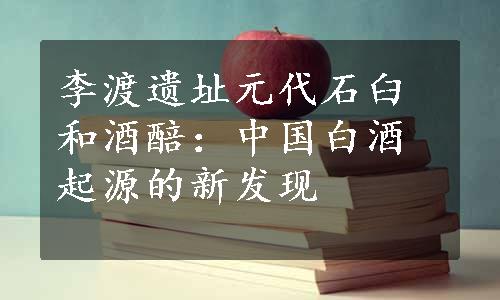 李渡遗址元代石臼和酒醅：中国白酒起源的新发现